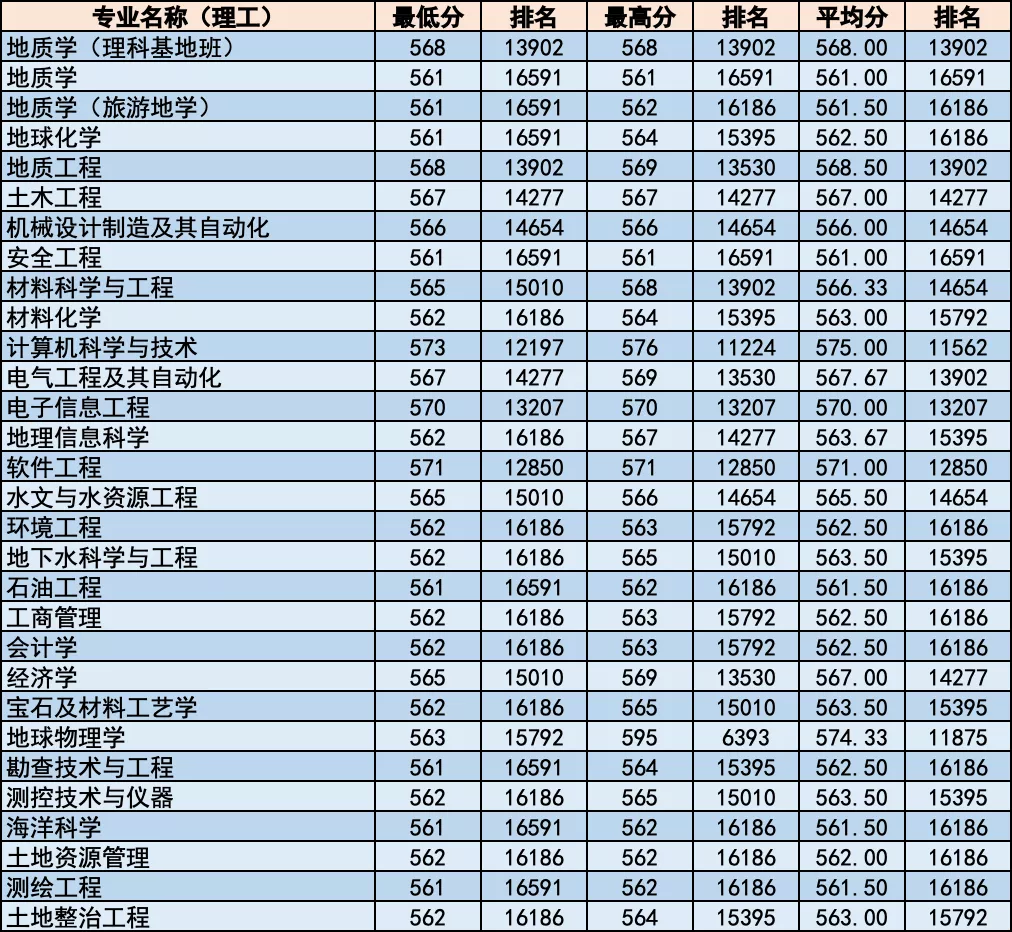 | 专业名称（理工） | 最低分 | 排名 | 最高分 | 排名 | 平均分 | 排名 |
|---|---|---|---|---|---|---|
| 地质学（理科基地班） | 568 | 13902 | 568 | 13902 | 568.00 | 13902 |
| 地质学 | 561 | 16591 | 561 | 16591 | 561.00 | 16591 |
| 地质学（旅游地学） | 561 | 16591 | 562 | 16186 | 561.50 | 16186 |
| 地球化学 | 561 | 16591 | 564 | 15395 | 562.50 | 16186 |
| 地质工程 | 568 | 13902 | 569 | 13530 | 568.50 | 13902 |
| 土木工程 | 567 | 14277 | 567 | 14277 | 567.00 | 14277 |
| 机械设计制造及其自动化 | 566 | 14654 | 566 | 14654 | 566.00 | 14654 |
| 安全工程 | 561 | 16591 | 561 | 16591 | 561.00 | 16591 |
| 材料科学与工程 | 565 | 15010 | 568 | 13902 | 566.33 | 14654 |
| 材料化学 | 562 | 16186 | 564 | 15395 | 563.00 | 15792 |
| 计算机科学与技术 | 573 | 12197 | 576 | 11224 | 575.00 | 11562 |
| 电气工程及其自动化 | 567 | 14277 | 569 | 13530 | 567.67 | 13902 |
| 电子信息工程 | 570 | 13207 | 570 | 13207 | 570.00 | 13207 |
| 地理信息科学 | 562 | 16186 | 567 | 14277 | 563.67 | 15395 |
| 软件工程 | 571 | 12850 | 571 | 12850 | 571.00 | 12850 |
| 水文与水资源工程 | 565 | 15010 | 566 | 14654 | 565.50 | 14654 |
| 环境工程 | 562 | 16186 | 563 | 15792 | 562.50 | 16186 |
| 地下水科学与工程 | 562 | 16186 | 565 | 15010 | 563.50 | 15395 |
| 石油工程 | 561 | 16591 | 562 | 16186 | 561.50 | 16186 |
| 工商管理 | 562 | 16186 | 563 | 15792 | 562.50 | 16186 |
| 会计学 | 562 | 16186 | 563 | 15792 | 562.50 | 16186 |
| 经济学 | 565 | 15010 | 569 | 13530 | 567.00 | 14277 |
| 宝石及材料工艺学 | 562 | 16186 | 565 | 15010 | 563.50 | 15395 |
| 地球物理学 | 563 | 15792 | 595 | 6393 | 574.33 | 11875 |
| 勘查技术与工程 | 561 | 16591 | 564 | 15395 | 562.50 | 16186 |
| 测控技术与仪器 | 562 | 16186 | 565 | 15010 | 563.50 | 15395 |
| 海洋科学 | 561 | 16591 | 562 | 16186 | 561.50 | 16186 |
| 土地资源管理 | 562 | 16186 | 562 | 16186 | 562.00 | 16186 |
| 测绘工程 | 561 | 16591 | 562 | 16186 | 561.50 | 16186 |
| 土地整治工程 | 562 | 16186 | 564 | 15395 | 563.00 | 15792 |